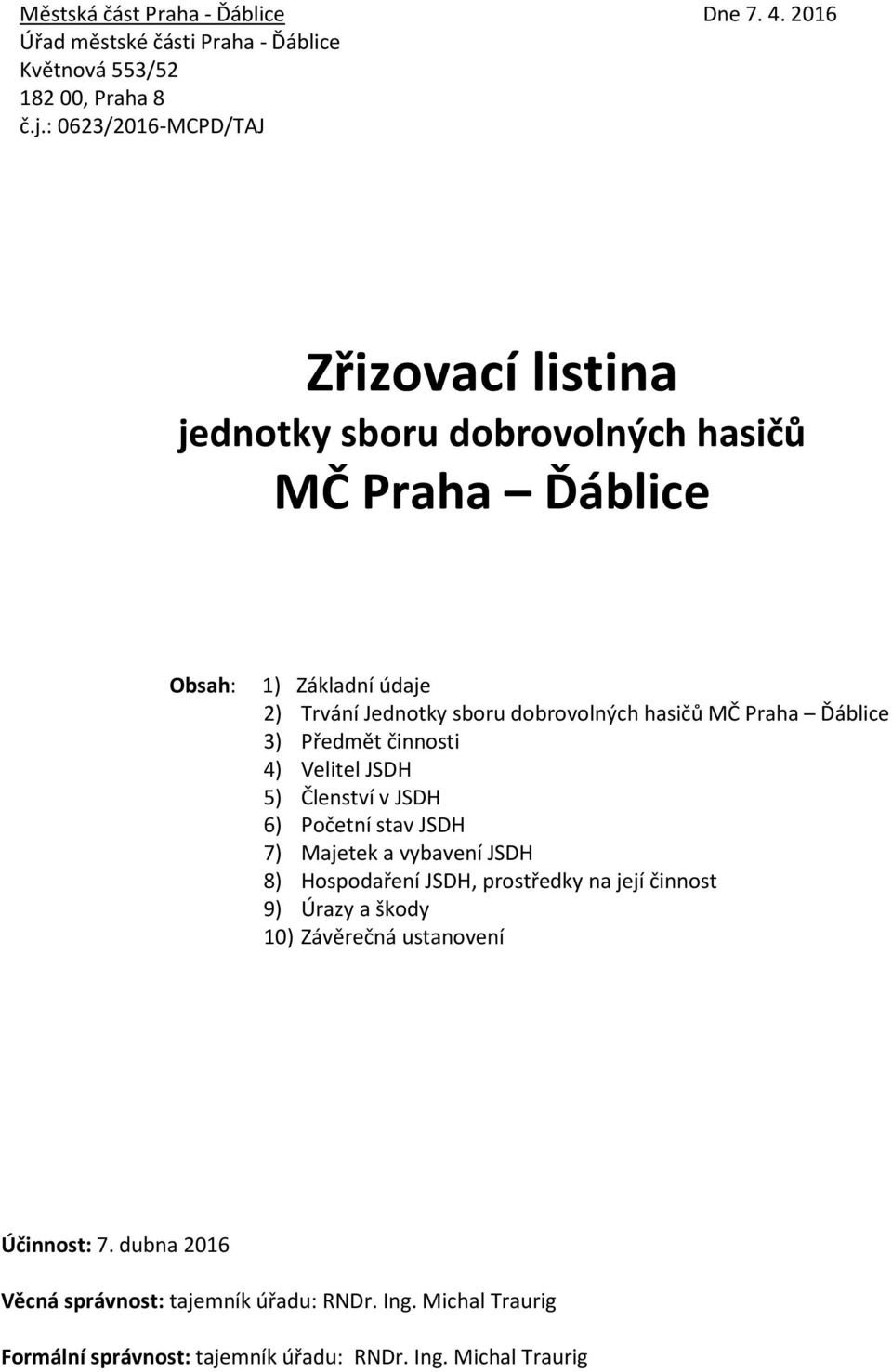 Městská část Praha - Ďáblice Dne 7. 4. 2016
Úřad městské části Praha - Ďáblice
Květnová 553/52
182 00, Praha 8
č.j.: 0623/2016-MCPD/TAJ

Zřizovací listina
jednotky sboru dobrovolných hasičů
MČ Praha – Ďáblice

Obsah: 1) Základní údaje
2) Trvání Jednotky sboru dobrovolných hasičů MČ Praha – Ďáblice
3) Předmět činnosti
4) Velitel JSDH
5) Členství v JSDH
6) Početní stav JSDH
7) Majetek a vybavení JSDH
8) Hospodaření JSDH, prostředky na její činnost
9) Úrazy a škody
10) Závěrečná ustanovení

Účinnost: 7. dubna 2016

Věcná správnost: tajemník úřadu: RNDr. Ing. Michal Traurig

Formální správnost: tajemník úřadu: RNDr. Ing. Michal Traurig